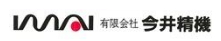 IMAI 有限会社 今井精機